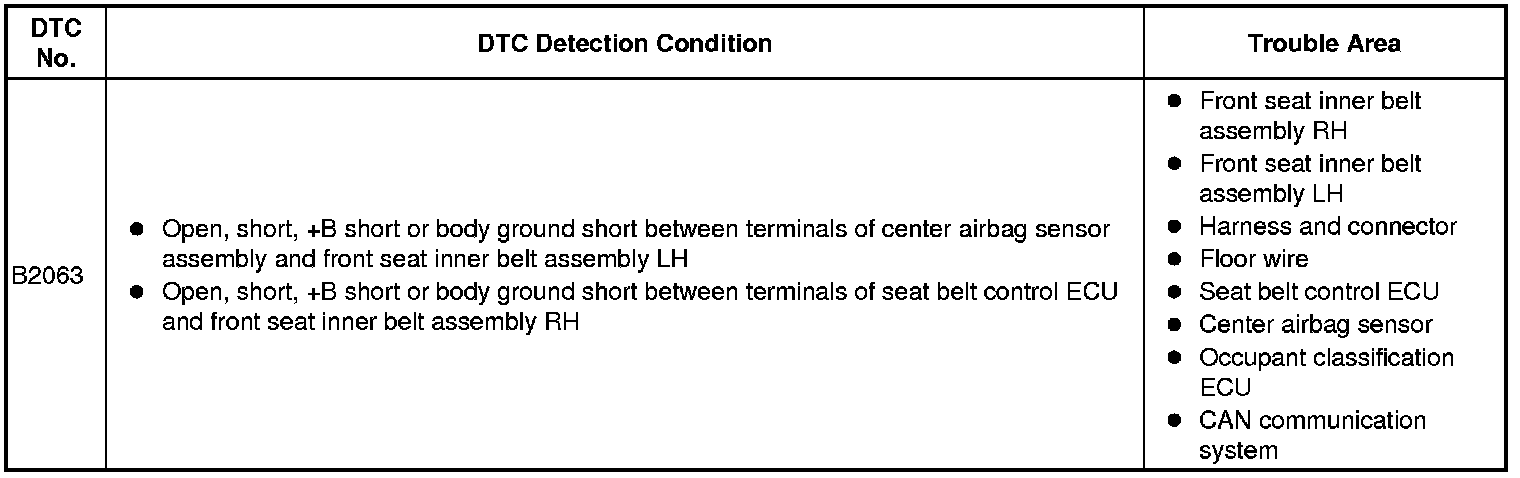 | DTC No. | DTC Detection Condition | Trouble Area |
|---|---|---|
| B2063 | • Open, short, +B short or body ground short between terminals of center airbag sensor assembly and front seat inner belt assembly LH • Open, short, +B short or body ground short between terminals of seat belt control ECU and front seat inner belt assembly RH | • Front seat inner belt assembly RH • Front seat inner belt assembly LH • Harness and connector • Floor wire • Seat belt control ECU • Center airbag sensor • Occupant classification ECU • CAN communication system |